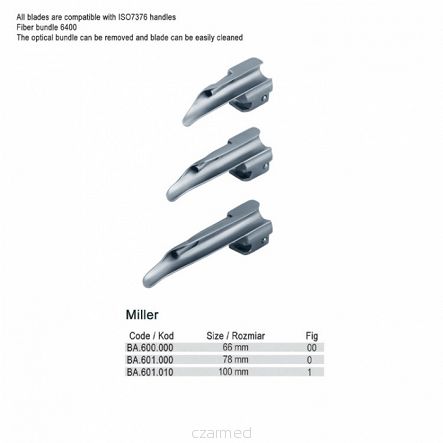 All blades are compatible with ISO7376 handles
Fiber bundle 6400
The optical bundle can be removed and blade can be easily cleaned

Miller

| Code / Kod | Size / Rozmiar | Fig |
|---|---|---|
| BA.600.000 | 66 mm | 00 |
| BA.601.000 | 78 mm | 0 |
| BA.601.010 | 100 mm | 1 |

czarmed